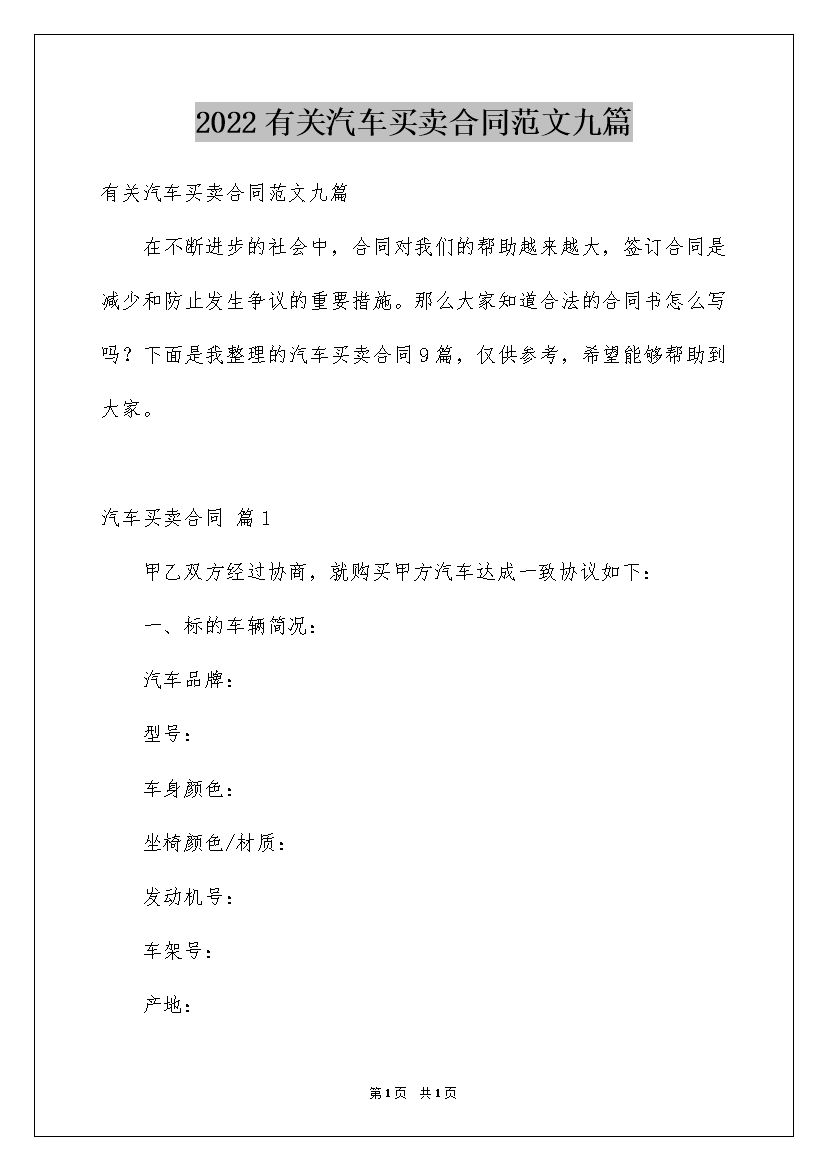 2022有关汽车买卖合同范文九篇

有关汽车买卖合同范文九篇

在不断进步的社会中，合同对我们的帮助越来越大，签订合同是减少和防止发生争议的重要措施。那么大家知道合法的合同书怎么写吗？下面是我整理的汽车买卖合同9篇，仅供参考，希望能够帮助到大家。

汽车买卖合同 篇1

甲乙双方经过协商，就购买甲方汽车达成一致协议如下：

一、标的车辆简况：

汽车品牌：

型号：

车身颜色：

坐椅颜色/材质：

发动机号：

车架号：

产地：

第1页 共1页